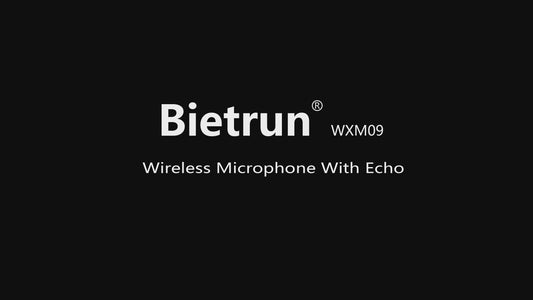 Bietrun® WXM09

Wireless Microphone With Echo